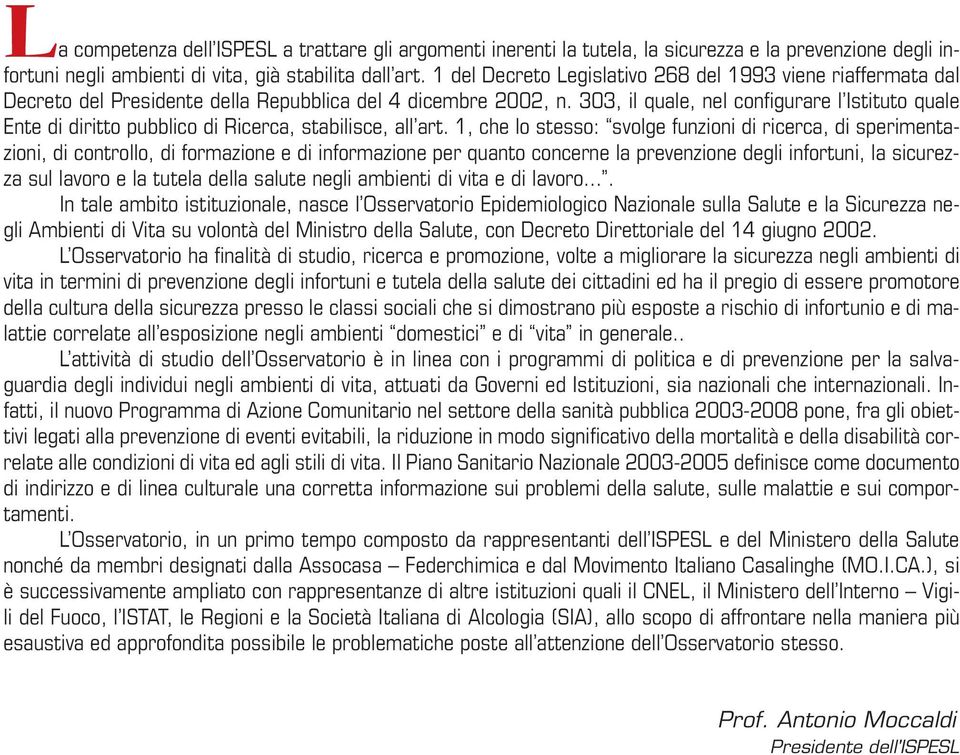 La competenza dell'ISPESL a trattare gli argomenti inerenti la tutela, la sicurezza e la prevenzione degli infortuni negli ambienti di vita, già stabilita dall'art. 1 del Decreto Legislativo 268 del 1993 viene riaffermata dal Decreto del Presidente della Repubblica del 4 dicembre 2002, n. 303, il quale, nel configurare l'Istituto quale Ente di diritto pubblico di Ricerca, stabilisce, all'art. 1, che lo stesso: "svolge funzioni di ricerca, di sperimentazioni, di controllo, di formazione e di informazione per quanto concerne la prevenzione degli infortuni, la sicurezza sul lavoro e la tutela della salute negli ambienti di vita e di lavoro...".

In tale ambito istituzionale, nasce l'Osservatorio Epidemiologico Nazionale sulla Salute e la Sicurezza negli Ambienti di Vita su volontà del Ministro della Salute, con Decreto Direttoriale del 14 giugno 2002.

L'Osservatorio ha finalità di studio, ricerca e promozione, volte a migliorare la sicurezza negli ambienti di vita in termini di prevenzione degli infortuni e tutela della salute dei cittadini ed ha il pregio di essere promotore della cultura della sicurezza presso le classi sociali che si dimostrano più esposte a rischio di infortunio e di malattie correlate all'esposizione negli ambienti "domestici" e di "vita" in generale..

L'attività di studio dell'Osservatorio è in linea con i programmi di politica e di prevenzione per la salvaguardia degli individui negli ambienti di vita, attuati da Governi ed Istituzioni, sia nazionali che internazionali. Infatti, il nuovo Programma di Azione Comunitario nel settore della sanità pubblica 2003-2008 pone, fra gli obiettivi legati alla prevenzione di eventi evitabili, la riduzione in modo significativo della mortalità e della disabilità correlate alle condizioni di vita ed agli stili di vita. Il Piano Sanitario Nazionale 2003-2005 definisce come documento di indirizzo e di linea culturale una corretta informazione sui problemi della salute, sulle malattie e sui comportamenti.

L'Osservatorio, in un primo tempo composto da rappresentanti dell'ISPESL e del Ministero della Salute nonché da membri designati dalla Assocasa – Federchimica e dal Movimento Italiano Casalinghe (MO.I.CA.), si è successivamente ampliato con rappresentanze di altre istituzioni quali il CNEL, il Ministero dell'Interno – Vigili del Fuoco, l'ISTAT, le Regioni e la Società Italiana di Alcologia (SIA), allo scopo di affrontare nella maniera più esaustiva ed approfondita possibile le problematiche poste all'attenzione dell'Osservatorio stesso.

Prof. Antonio Moccaldi
Presidente dell'ISPESL